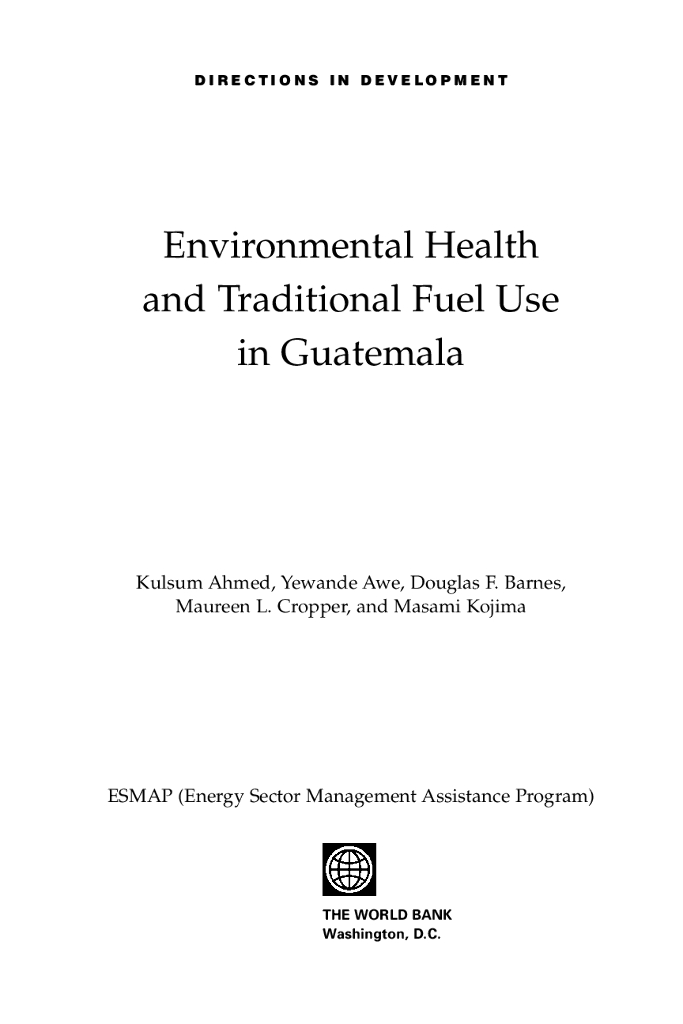 DIRECTIONS IN DEVELOPMENT

Environmental Health and Traditional Fuel Use in Guatemala

Kulsum Ahmed, Yewande Awe, Douglas F. Barnes, Maureen L. Cropper, and Masami Kojima

ESMAP (Energy Sector Management Assistance Program)

THE WORLD BANK
Washington, D.C.